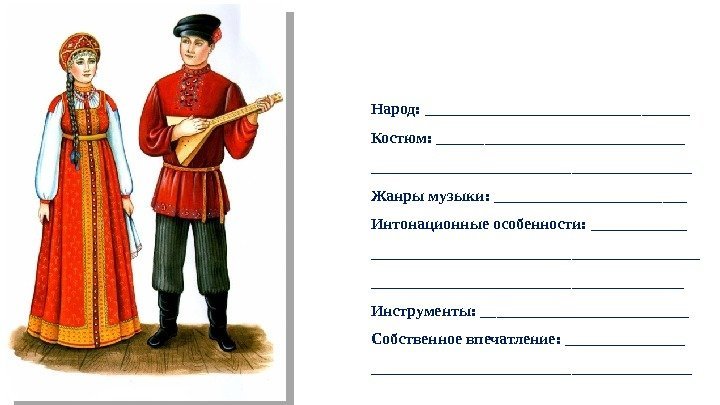 Народ: ____

Костюм: ____

____

Жанры музыки: ____

Интонационные особенности: ____

____

____

Инструменты: ____

Собственное впечатление: ____

____